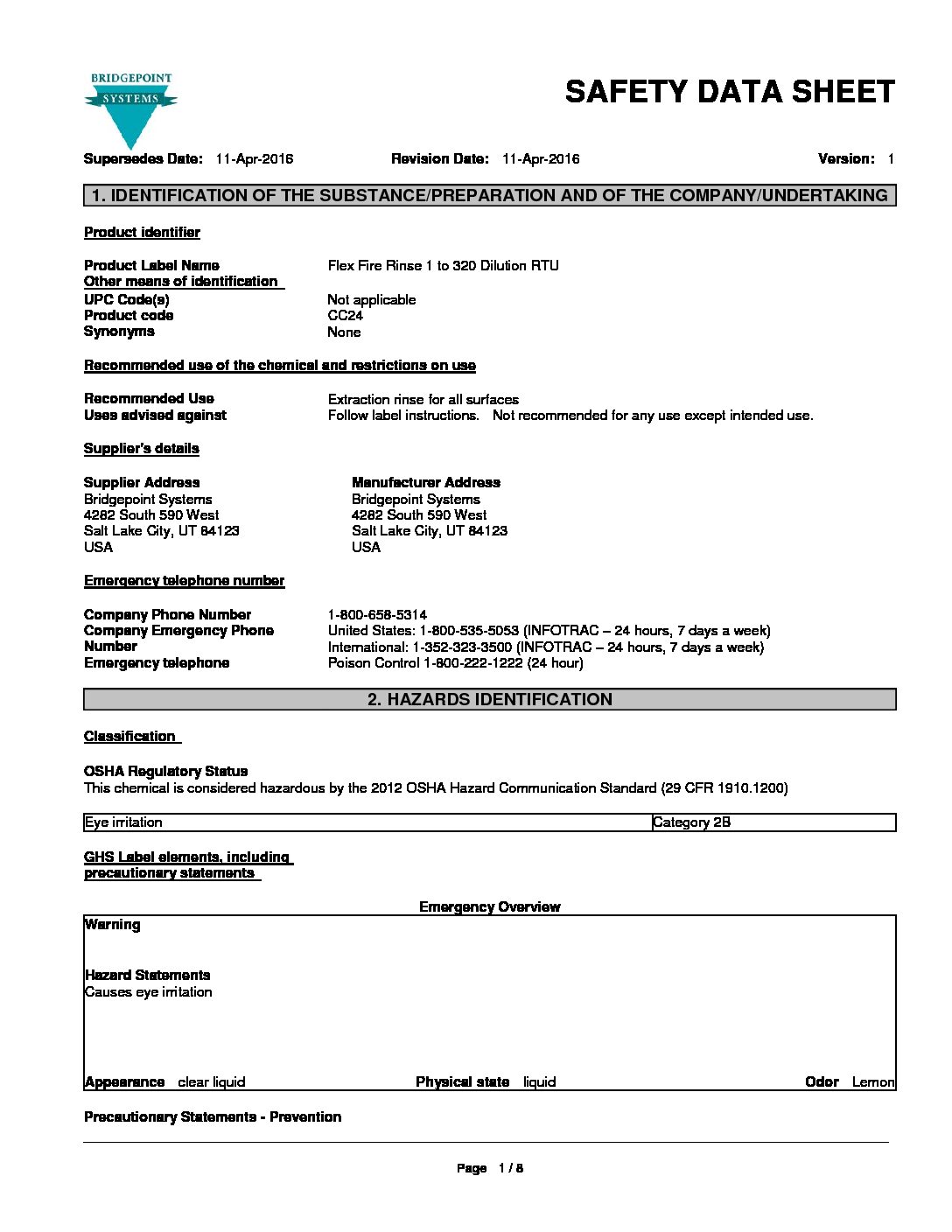 BRIDGEPOINT
SYSTEMS

SAFETY DATA SHEET

Supersedes Date: 11-Apr-2016 Revision Date: 11-Apr-2016 Version: 1

1. IDENTIFICATION OF THE SUBSTANCE/PREPARATION AND OF THE COMPANY/UNDERTAKING

Product identifier

Product Label Name Flex Fire Rinse 1 to 320 Dilution RTU
Other means of identification
UPC Code(s) Not applicable
Product code CC24
Synonyms None

Recommended use of the chemical and restrictions on use

Recommended Use Extraction rinse for all surfaces
Uses advised against Follow label instructions. Not recommended for any use except intended use.

Supplier's details

Supplier Address
Bridgepoint Systems
4282 South 590 West
Salt Lake City, UT 84123
USA

Manufacturer Address
Bridgepoint Systems
4282 South 590 West
Salt Lake City, UT 84123
USA

Emergency telephone number

Company Phone Number 1-800-658-5314
Company Emergency Phone Number United States: 1-800-535-5053 (INFOTRAC – 24 hours, 7 days a week)
International: 1-352-323-3500 (INFOTRAC – 24 hours, 7 days a week)
Emergency telephone Poison Control 1-800-222-1222 (24 hour)

2. HAZARDS IDENTIFICATION

Classification

OSHA Regulatory Status
This chemical is considered hazardous by the 2012 OSHA Hazard Communication Standard (29 CFR 1910.1200)

| Eye irritation | Category 2B |
|---|---|

GHS Label elements, including precautionary statements

Emergency Overview

Warning

Hazard Statements
Causes eye irritation

Appearance clear liquid Physical state liquid Odor Lemon

Precautionary Statements - Prevention

Page 1 / 8